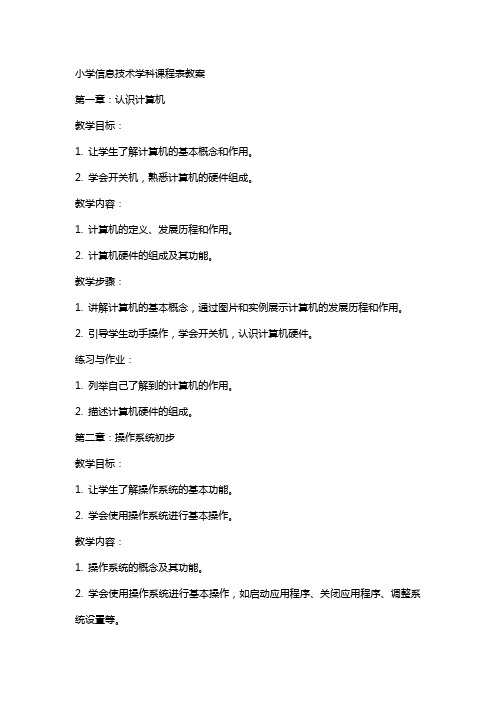 小学信息技术学科课程表教案

第一章：认识计算机

教学目标：

1. 让学生了解计算机的基本概念和作用。

2. 学会开关机，熟悉计算机的硬件组成。

教学内容：

1. 计算机的定义、发展历程和作用。

2. 计算机硬件的组成及其功能。

教学步骤：

1. 讲解计算机的基本概念，通过图片和实例展示计算机的发展历程和作用。

2. 引导学生动手操作，学会开关机，认识计算机硬件。

练习与作业：

1. 列举自己了解到的计算机的作用。

2. 描述计算机硬件的组成。

第二章：操作系统初步

教学目标：

1. 让学生了解操作系统的基本功能。

2. 学会使用操作系统进行基本操作。

教学内容：

1. 操作系统的概念及其功能。

2. 学会使用操作系统进行基本操作，如启动应用程序、关闭应用程序、调整系统设置等。